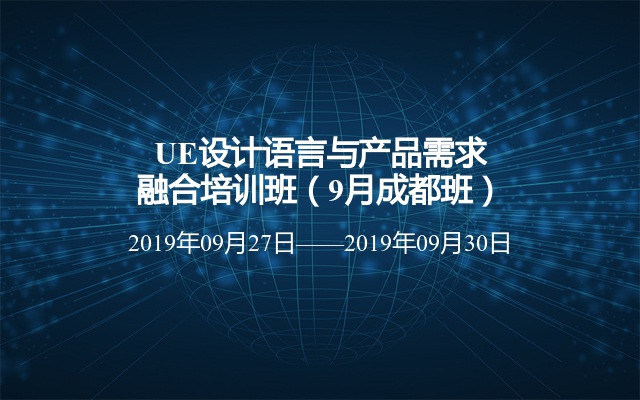 UE设计语言与产品需求融合培训班（9月成都班）

2019年09月27日——2019年09月30日